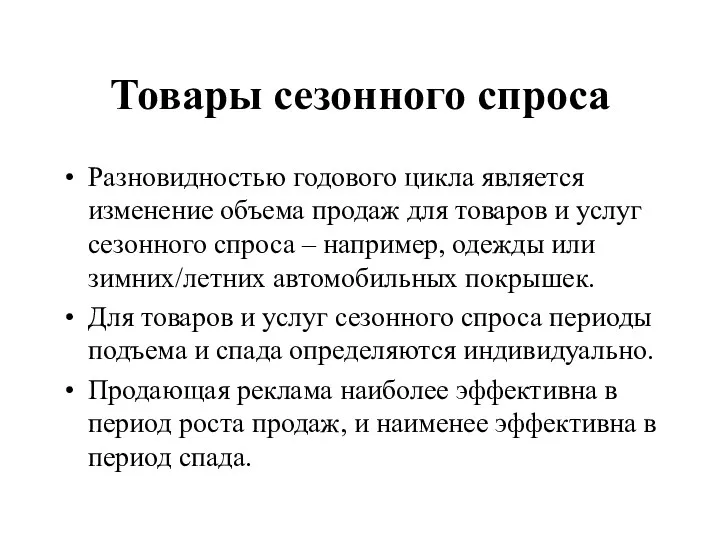 Товары сезонного спроса

• Разновидностью годового цикла является изменение объема продаж для товаров и услуг сезонного спроса – например, одежды или зимних/летних автомобильных покрышек.

• Для товаров и услуг сезонного спроса периоды подъема и спада определяются индивидуально.

• Продающая реклама наиболее эффективна в период роста продаж, и наименее эффективна в период спада.